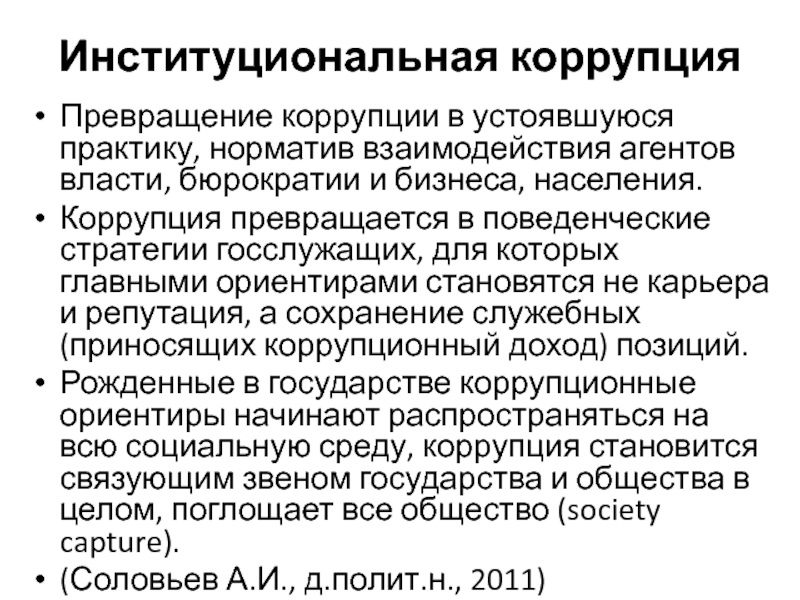 Институциональная коррупция

• Превращение коррупции в устоявшуюся практику, норматив взаимодействия агентов власти, бюрократии и бизнеса, населения.
• Коррупция превращается в поведенческие стратегии госслужащих, для которых главными ориентирами становятся не карьера и репутация, а сохранение служебных (приносящих коррупционный доход) позиций.
• Рожденные в государстве коррупционные ориентиры начинают распространяться на всю социальную среду, коррупция становится связующим звеном государства и общества в целом, поглощает все общество (society capture).
• (Соловьев А.И., д.полит.н., 2011)